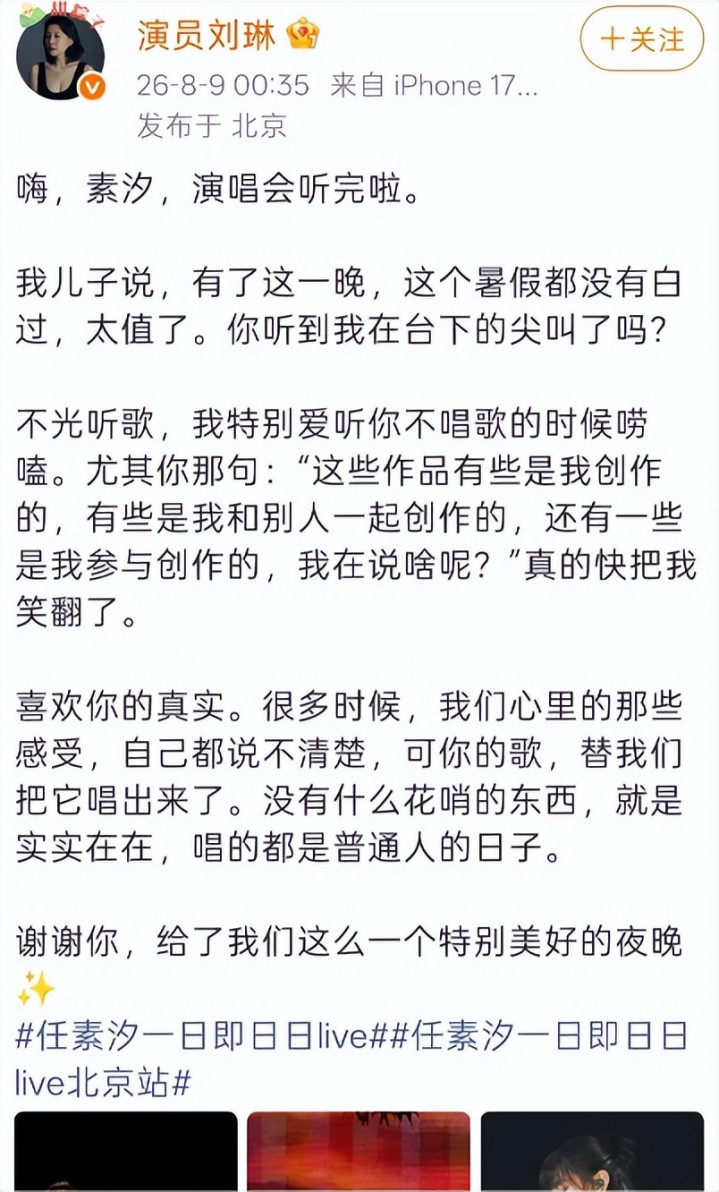 演员刘琳

＋关注

26-8-9 00:35 来自 iPhone 17...
发布于 北京

嗨，素汐，演唱会听完啦。

我儿子说，有了这一晚，这个暑假都没有白过，太值了。你听到我在台下的尖叫了吗？

不光听歌，我特别爱听你不唱歌的时候唠嗑。尤其你那句：“这些作品有些是我创作的，有些是我和别人一起创作的，还有一些是我参与创作的，我在说啥呢？”真的快把我笑翻了。

喜欢你的真实。很多时候，我们心里的那些感受，自己都说不清楚，可你的歌，替我们把它唱出来了。没有什么花哨的东西，就是实实在在，唱的都是普通人的日子。

谢谢你，给了我们这么一个特别美好的夜晚✨
#任素汐一日即日日live##任素汐一日即日日live北京站#